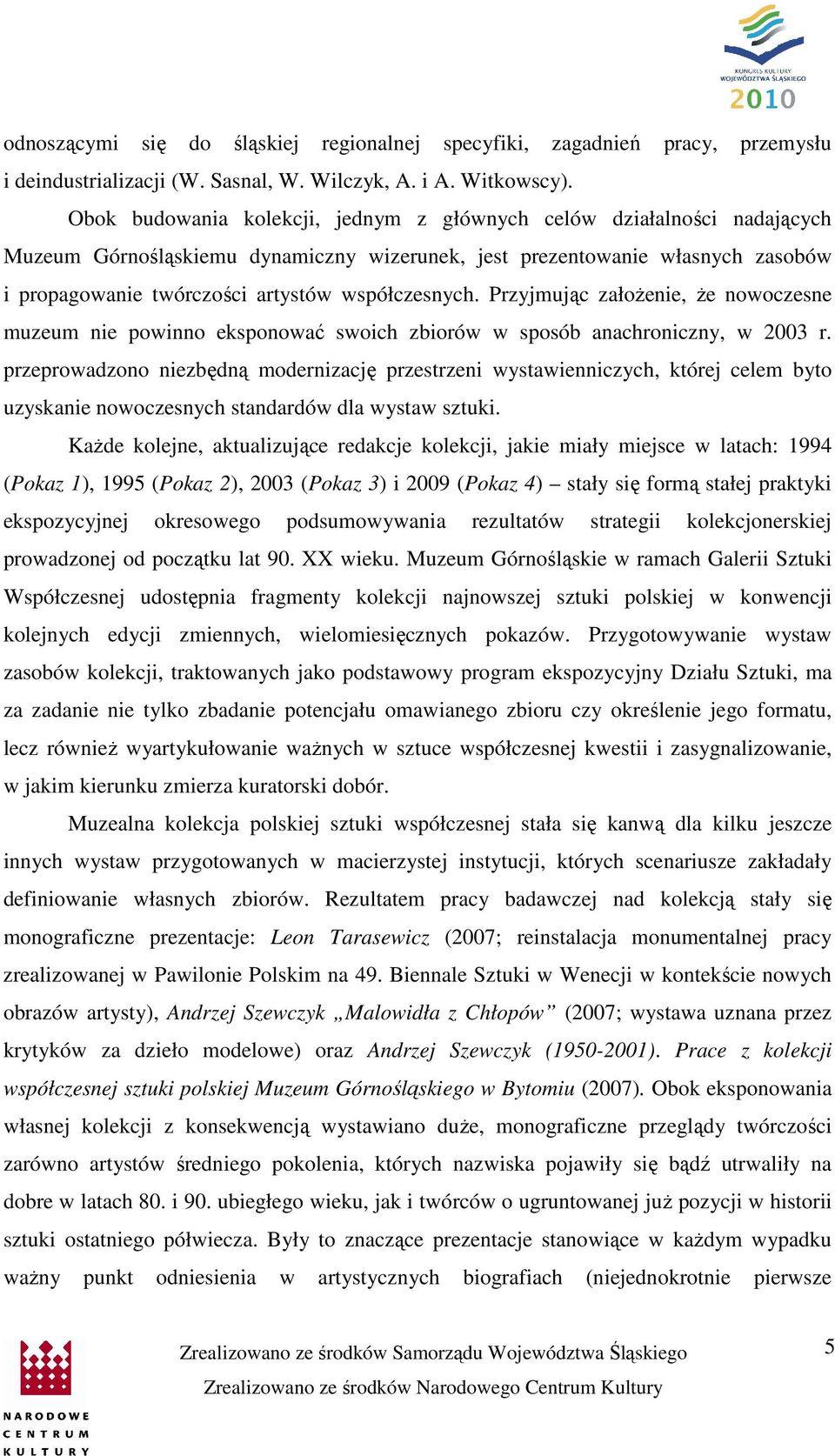 KONGRES KULTURY WOJEWÓDZTWA ŚLĄSKIEGO 2010

odnoszącymi się do śląskiej regionalnej specyfiki, zagadnień pracy, przemysłu i deindustrializacji (W. Sasnal, W. Wilczyk, A. i A. Witkowscy).

Obok budowania kolekcji, jednym z głównych celów działalności nadających Muzeum Górnośląskiemu dynamiczny wizerunek, jest prezentowanie własnych zasobów i propagowanie twórczości artystów współczesnych. Przyjmując założenie, że nowoczesne muzeum nie powinno eksponować swoich zbiorów w sposób anachroniczny, w 2003 r. przeprowadzono niezbędną modernizację przestrzeni wystawienniczych, której celem byto uzyskanie nowoczesnych standardów dla wystaw sztuki.

Każde kolejne, aktualizujące redakcje kolekcji, jakie miały miejsce w latach: 1994 (Pokaz 1), 1995 (Pokaz 2), 2003 (Pokaz 3) i 2009 (Pokaz 4) – stały się formą stałej praktyki ekspozycyjnej okresowego podsumowywania rezultatów strategii kolekcjonerskiej prowadzonej od początku lat 90. XX wieku. Muzeum Górnośląskie w ramach Galerii Sztuki Współczesnej udostępnia fragmenty kolekcji najnowszej sztuki polskiej w konwencji kolejnych edycji zmiennych, wielomiesięcznych pokazów. Przygotowywanie wystaw zasobów kolekcji, traktowanych jako podstawowy program ekspozycyjny Działu Sztuki, ma za zadanie nie tylko zbadanie potencjału omawianego zbioru czy określenie jego formatu, lecz również wyartykułowanie ważnych w sztuce współczesnej kwestii i zasygnalizowanie, w jakim kierunku zmierza kuratorski dobór.

Muzealna kolekcja polskiej sztuki współczesnej stała się kanwą dla kilku jeszcze innych wystaw przygotowanych w macierzystej instytucji, których scenariusze zakładały definiowanie własnych zbiorów. Rezultatem pracy badawczej nad kolekcją stały się monograficzne prezentacje: Leon Tarasewicz (2007; reinstalacja monumentalnej pracy zrealizowanej w Pawilonie Polskim na 49. Biennale Sztuki w Wenecji w kontekście nowych obrazów artysty), Andrzej Szewczyk „Malowidła z Chłopów” (2007; wystawa uznana przez krytyków za dzieło modelowe) oraz Andrzej Szewczyk (1950-2001). Prace z kolekcji współczesnej sztuki polskiej Muzeum Górnośląskiego w Bytomiu (2007). Obok eksponowania własnej kolekcji z konsekwencją wystawiano duże, monograficzne przeglądy twórczości zarówno artystów średniego pokolenia, których nazwiska pojawiły się bądź utrwaliły na dobre w latach 80. i 90. ubiegłego wieku, jak i twórców o ugruntowanej już pozycji w historii sztuki ostatniego półwiecza. Były to znaczące prezentacje stanowiące w każdym wypadku ważny punkt odniesienia w artystycznych biografiach (niejednokrotnie pierwsze

NARODOWE CENTRUM KULTURY

Zrealizowano ze środków Samorządu Województwa Śląskiego
Zrealizowano ze środków Narodowego Centrum Kultury

5